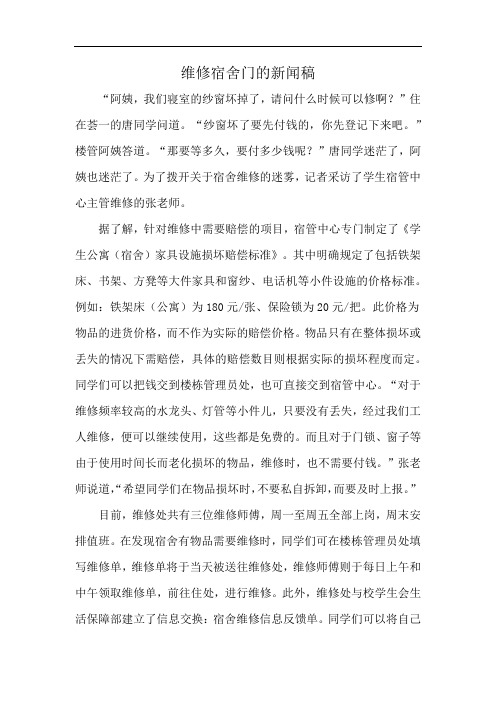 维修宿舍门的新闻稿

“阿姨，我们寝室的纱窗坏掉了，请问什么时候可以修啊？”住在荟一的唐同学问道。“纱窗坏了要先付钱的，你先登记下来吧。”楼管阿姨答道。“那要等多久，要付多少钱呢？”唐同学迷茫了，阿姨也迷茫了。为了拨开关于宿舍维修的迷雾，记者采访了学生宿管中心主管维修的张老师。

据了解，针对维修中需要赔偿的项目，宿管中心专门制定了《学生公寓（宿舍）家具设施损坏赔偿标准》。其中明确规定了包括铁架床、书架、方凳等大件家具和窗纱、电话机等小件设施的价格标准。例如：铁架床（公寓）为180元/张、保险锁为20元/把。此价格为物品的进货价格，而不作为实际的赔偿价格。物品只有在整体损坏或丢失的情况下需赔偿，具体的赔偿数目则根据实际的损坏程度而定。同学们可以把钱交到楼栋管理员处，也可直接交到宿管中心。“对于维修频率较高的水龙头、灯管等小件儿，只要没有丢失，经过我们工人维修，便可以继续使用，这些都是免费的。而且对于门锁、窗子等由于使用时间长而老化损坏的物品，维修时，也不需要付钱。”张老师说道，“希望同学们在物品损坏时，不要私自拆卸，而要及时上报。”

目前，维修处共有三位维修师傅，周一至周五全部上岗，周末安排值班。在发现宿舍有物品需要维修时，同学们可在楼栋管理员处填写维修单，维修单将于当天被送往维修处，维修师傅则于每日上午和中午领取维修单，前往住处，进行维修。此外，维修处与校学生会生活保障部建立了信息交换：宿舍维修信息反馈单。同学们可以将自己